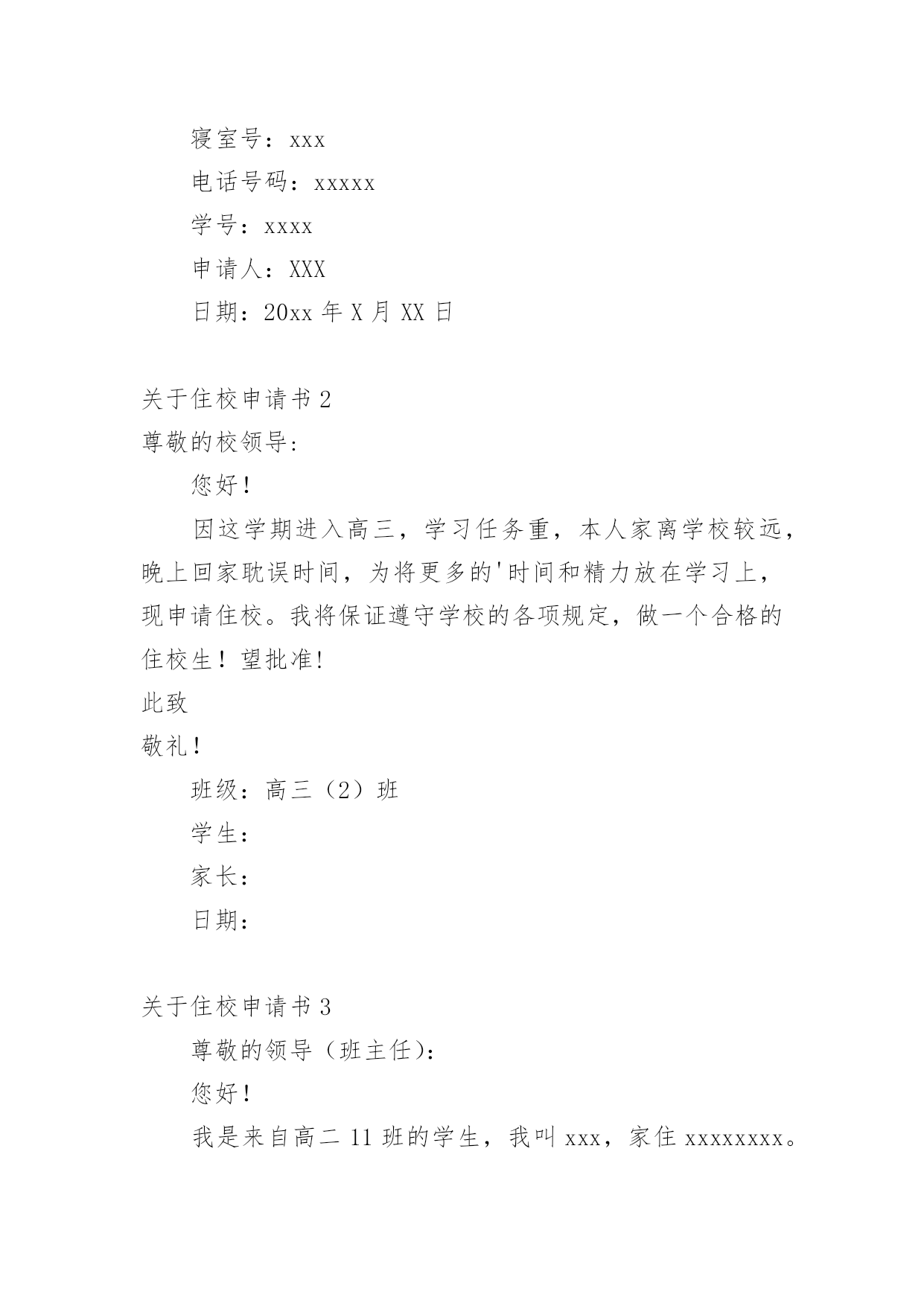 寝室号：xxx

电话号码：xxxxx

学号：xxxx

申请人：XXX

日期：20xx 年 X 月 XX 日

关于住校申请书 2

尊敬的校领导：

您好！

因这学期进入高三，学习任务重，本人家离学校较远，晚上回家耽误时间，为将更多的'时间和精力放在学习上，现申请住校。我将保证遵守学校的各项规定，做一个合格的住校生！望批准！

此致

敬礼！

班级：高三（2）班

学生：

家长：

日期：

关于住校申请书 3

尊敬的领导（班主任）：

您好！

我是来自高二 11 班的学生，我叫 xxx，家住 xxxxxxxx。